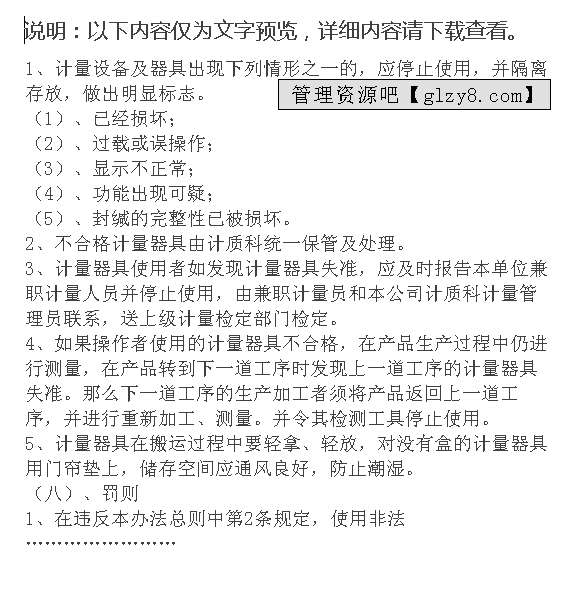 说明：以下内容仅为文字预览，详细内容请下载查看。

1、计量设备及器具出现下列情形之一的，应停止使用，并隔离存放，做出明显标志。

管理资源吧【glzy8.com】

（1）、已经损坏；
（2）、过载或误操作；
（3）、显示不正常；
（4）、功能出现可疑；
（5）、封缄的完整性已被损坏。
2、不合格计量器具由计质科统一保管及处理。
3、计量器具使用者如发现计量器具失准，应及时报告本单位兼职计量人员并停止使用，由兼职计量员和本公司计质科计量管理员联系，送上级计量检定部门检定。
4、如果操作者使用的计量器具不合格，在产品生产过程中仍进行测量，在产品转到下一道工序时发现上一道工序的计量器具失准。那么下一道工序的生产加工者须将产品返回上一道工序，并进行重新加工、测量。并令其检测工具停止使用。
5、计量器具在搬运过程中要轻拿、轻放，对没有盒的计量器具用门帘垫上，储存空间应通风良好，防止潮湿。
（八）、罚则
1、在违反本办法总则中第2条规定，使用非法
……………………